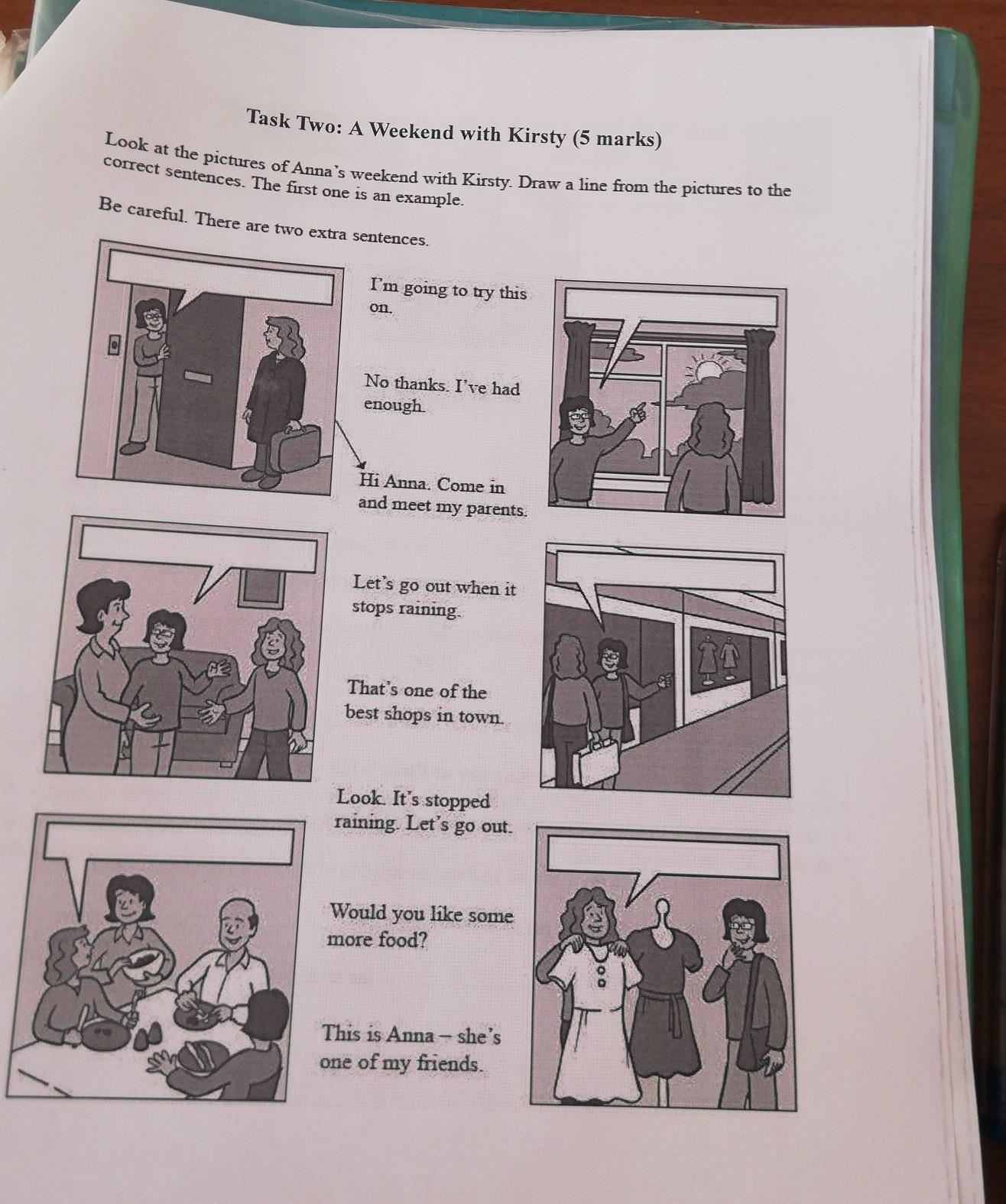 Task Two: A Weekend with Kirsty (5 marks)

Look at the pictures of Anna's weekend with Kirsty. Draw a line from the pictures to the correct sentences. The first one is an example.

Be careful. There are two extra sentences.

I'm going to try this on.

No thanks. I've had enough.

Hi Anna. Come in and meet my parents.

Let's go out when it stops raining.

That's one of the best shops in town.

Look. It's stopped raining. Let's go out.

Would you like some more food?

This is Anna – she's one of my friends.